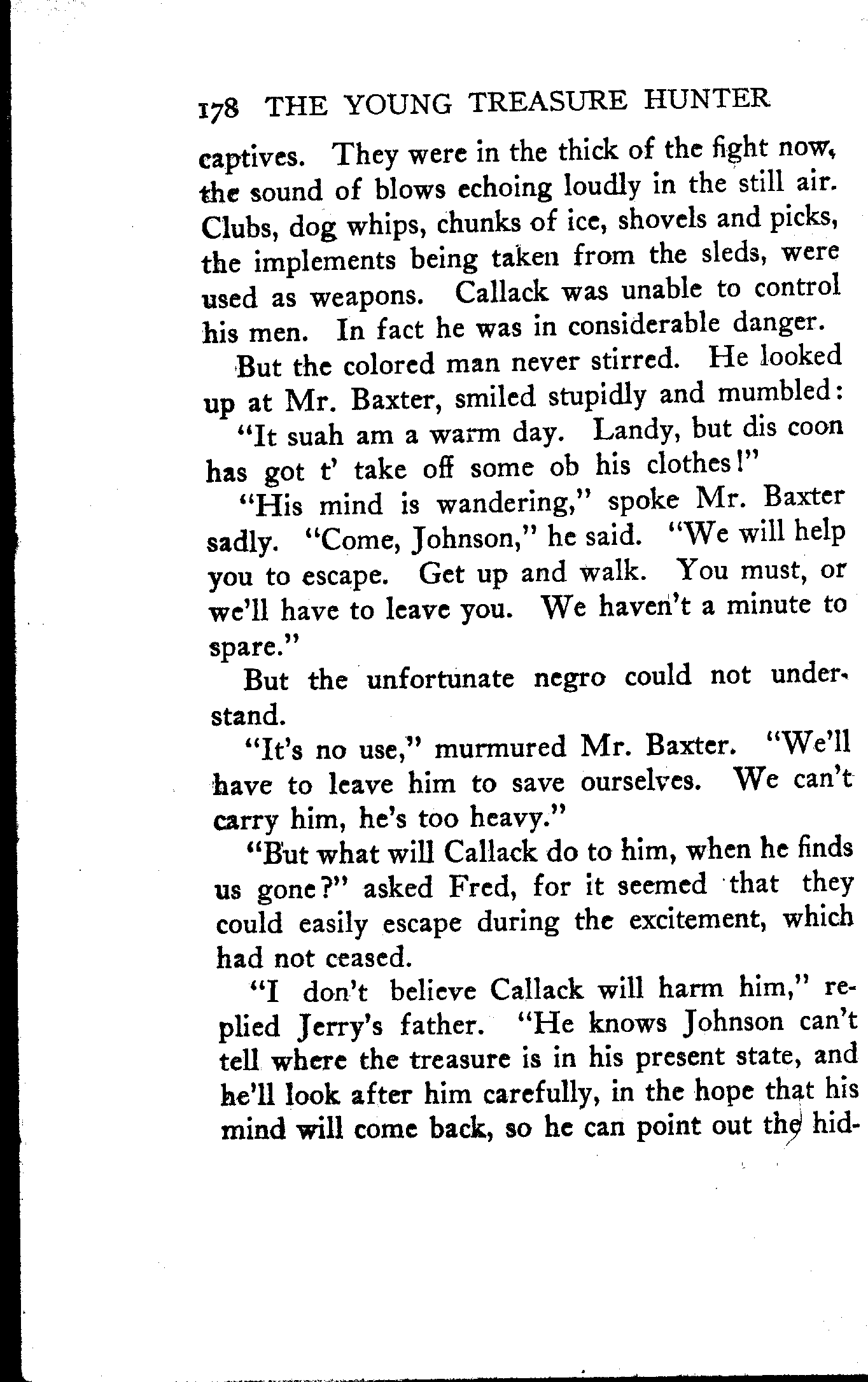 178 THE YOUNG TREASURE HUNTER

captives. They were in the thick of the fight now, the sound of blows echoing loudly in the still air. Clubs, dog whips, chunks of ice, shovels and picks, the implements being taken from the sleds, were used as weapons. Callack was unable to control his men. In fact he was in considerable danger.

But the colored man never stirred. He looked up at Mr. Baxter, smiled stupidly and mumbled:

"It suah am a warm day. Landy, but dis coon has got t' take off some ob his clothes!"

"His mind is wandering," spoke Mr. Baxter sadly. "Come, Johnson," he said. "We will help you to escape. Get up and walk. You must, or we'll have to leave you. We haven't a minute to spare."

But the unfortunate negro could not understand.

"It's no use," murmured Mr. Baxter. "We'll have to leave him to save ourselves. We can't carry him, he's too heavy."

"But what will Callack do to him, when he finds us gone?" asked Fred, for it seemed that they could easily escape during the excitement, which had not ceased.

"I don't believe Callack will harm him," replied Jerry's father. "He knows Johnson can't tell where the treasure is in his present state, and he'll look after him carefully, in the hope that his mind will come back, so he can point out the hid-